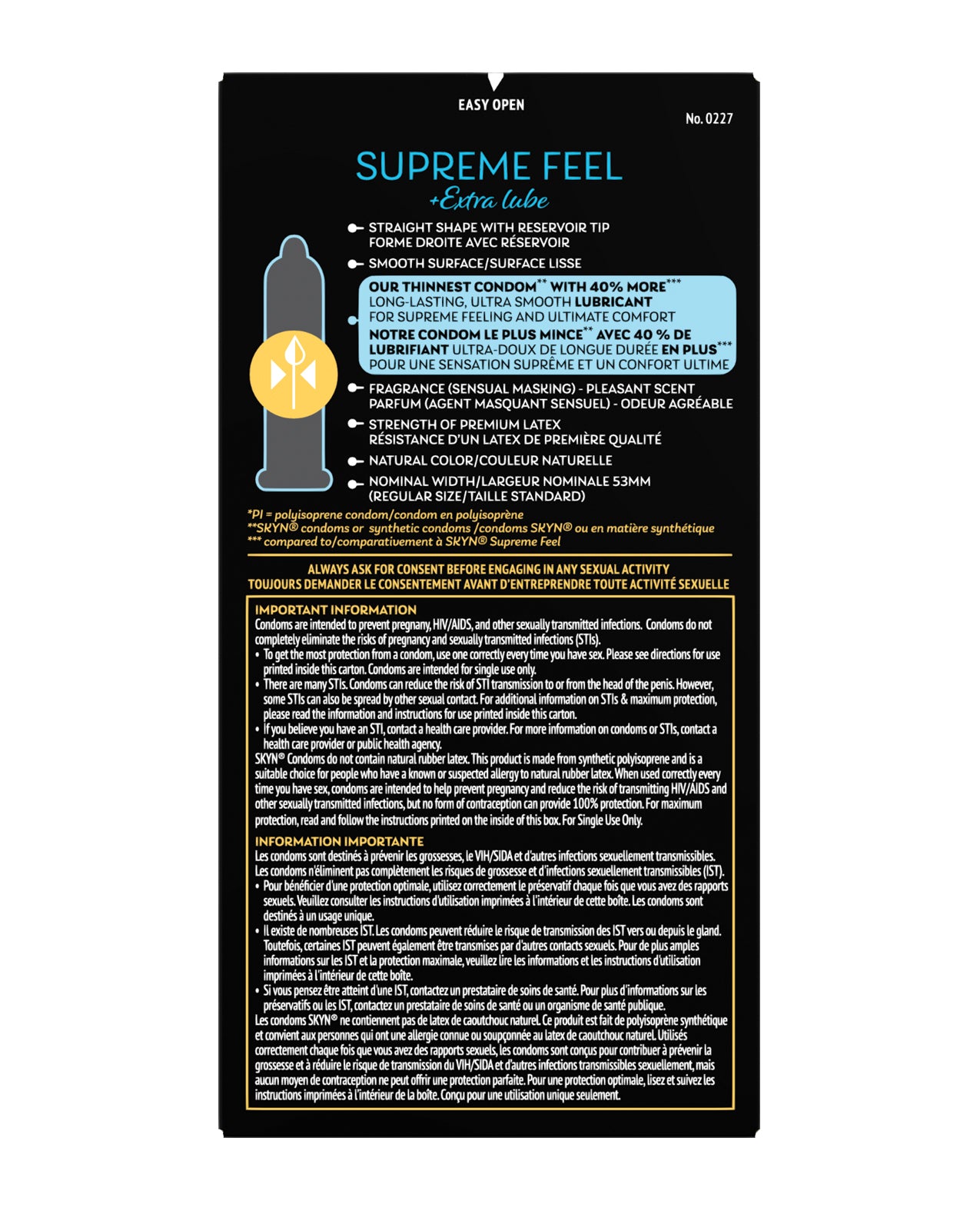 EASY OPEN

No. 0227

SUPREME FEEL
+Extra lube

STRAIGHT SHAPE WITH RESERVOIR TIP
FORME DROITE AVEC RÉSERVOIR

SMOOTH SURFACE/SURFACE LISSE

OUR THINNEST CONDOM** WITH 40% MORE*** LONG-LASTING, ULTRA SMOOTH LUBRICANT FOR SUPREME FEELING AND ULTIMATE COMFORT
NOTRE CONDOM LE PLUS MINCE** AVEC 40 % DE LUBRIFIANT ULTRA-DOUX DE LONGUE DURÉE EN PLUS*** POUR UNE SENSATION SUPRÊME ET UN CONFORT ULTIME

FRAGRANCE (SENSUAL MASKING) - PLEASANT SCENT
PARFUM (AGENT MASQUANT SENSUEL) - ODEUR AGRÉABLE

STRENGTH OF PREMIUM LATEX
RÉSISTANCE D'UN LATEX DE PREMIÈRE QUALITÉ

NATURAL COLOR/COULEUR NATURELLE

NOMINAL WIDTH/LARGEUR NOMINALE 53MM
(REGULAR SIZE/TAILLE STANDARD)

*PI = polyisoprene condom/condom en polyisoprène
**SKYN® condoms or synthetic condoms /condoms SKYN® ou en matière synthétique
*** compared to/comparativement à SKYN® Supreme Feel

ALWAYS ASK FOR CONSENT BEFORE ENGAGING IN ANY SEXUAL ACTIVITY
TOUJOURS DEMANDER LE CONSENTEMENT AVANT D'ENTREPRENDRE TOUTE ACTIVITÉ SEXUELLE

IMPORTANT INFORMATION
Condoms are intended to prevent pregnany, HIV/AIDS, and other sexually transmitted infections. Condoms do not completely eliminate the risks of pregnancy and sexually transmitted infections (STIs).
• To get the most protection from a condom, use one correctly every time you have sex. Please see directions for use printed inside this carton. Condoms are intended for single use only.
• There are many STIs. Condoms can reduce the risk of STI transmission to or from the head of the penis. However, some STIs can also be spread by other sexual contact. For additional information on STIs & maximum protection, please read the information and instructions for use printed inside this carton.
• If you believe you have an STI, contact a health care provider. For more information on condoms or STIs, contact a health care provider or public health agency.
SKYN® Condoms do not contain natural rubber latex. This product is made from synthetic polyisoprene and is a suitable choice for people who have a known or suspected allergy to natural rubber latex. When used correctly every time you have sex, condoms are intended to help prevent pregnancy and reduce the risk of transmitting HIV/AIDS and other sexually transmitted infections, but no form of contraception can provide 100% protection. For maximum protection, read and follow the instructions printed on the inside of this box. For Single Use Only.

INFORMATION IMPORTANTE
Les condoms sont destinés à prévenir les grossesses, le VIH/SIDA et d'autres infections sexuellement transmissibles. Les condoms n'éliminent pas complètement les risques de grossesse et d'infections sexuellement transmissibles (IST).
• Pour bénéficier d'une protection optimale, utilisez correctement le préservatif chaque fois que vous avez des rapports sexuels. Veuillez consulter les instructions d'utilisation imprimées à l'intérieur de cette boîte. Les condoms sont destinés à un usage unique.
• Il existe de nombreuses IST. Les condoms peuvent réduire le risque de transmission des IST vers ou depuis le gland. Toutefois, certaines IST peuvent également être transmises par d'autres contacts sexuels. Pour de plus amples informations sur les IST et la protection maximale, veuillez lire les informations et les instructions d'utilisation imprimées à l'intérieur de cette boîte.
• Si vous pensez être atteint d'une IST, contactez un prestataire de soins de santé. Pour plus d'informations sur les préservatifs ou les IST, contactez un prestataire de soins de santé ou un organisme de santé publique.
Les condoms SKYN® ne contiennent pas de latex de caoutchouc naturel. Ce produit est fait de polyisoprène synthétique et convient aux personnes qui ont une allergie connue ou soupçonnée au latex de caoutchouc naturel. Utilisés correctement chaque fois que vous avez des rapports sexuels, les condoms sont conçus pour contribuer à prévenir la grossesse et à réduire le risque de transmission du VIH/SIDA et d'autres infections transmissibles sexuellement, mais aucun moyen de contraception ne peut offrir une protection parfaite. Pour une protection optimale, lisez et suivez les instructions imprimées à l'intérieur de la boîte. Conçu pour une utilisation unique seulement.